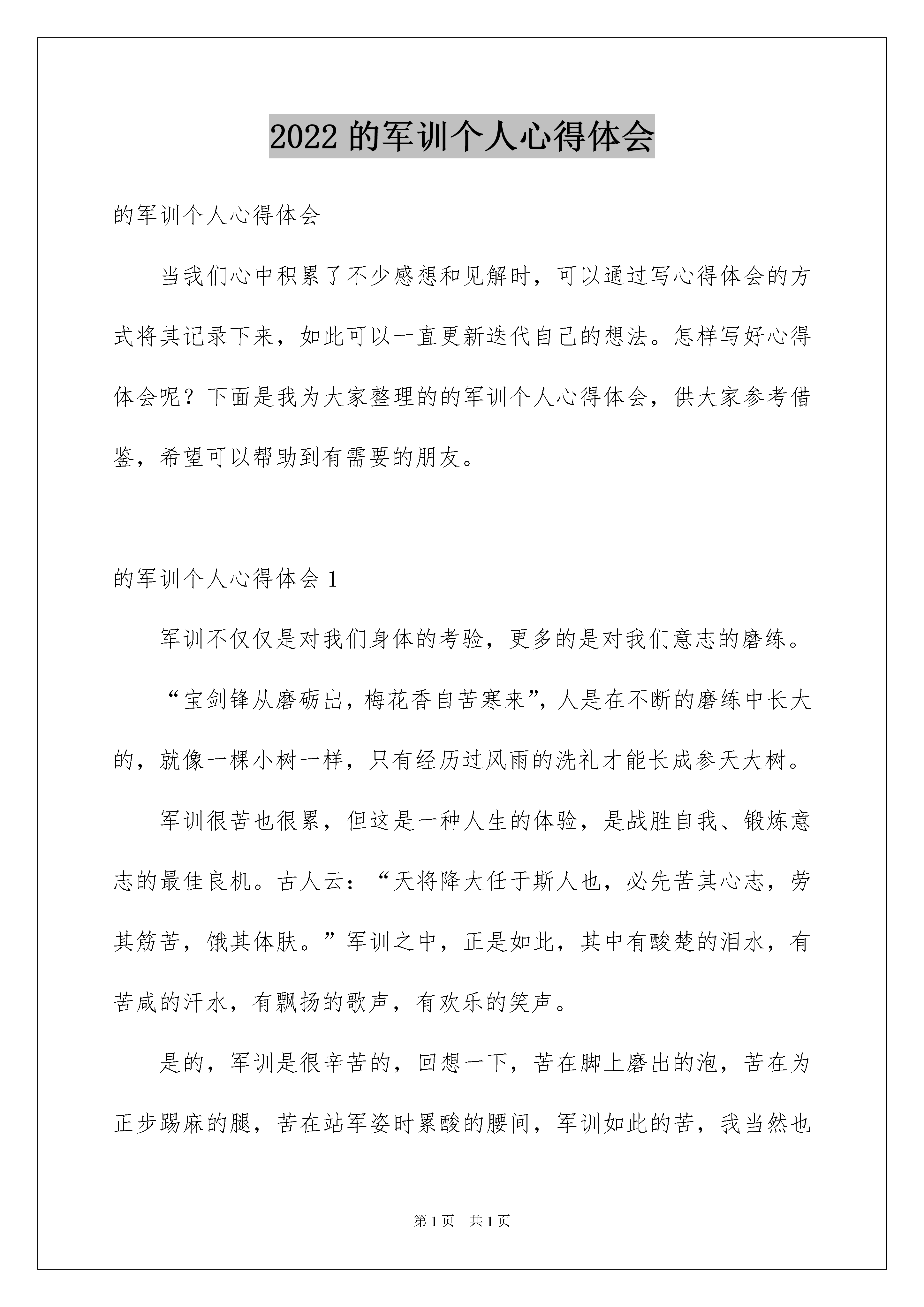 2022 的军训个人心得体会

的军训个人心得体会

当我们心中积累了不少感想和见解时，可以通过写心得体会的方式将其记录下来，如此可以一直更新迭代自己的想法。怎样写好心得体会呢？下面是我为大家整理的的军训个人心得体会，供大家参考借鉴，希望可以帮助到有需要的朋友。

的军训个人心得体会 1

军训不仅仅是对我们身体的考验，更多的是对我们意志的磨练。

“宝剑锋从磨砺出，梅花香自苦寒来”，人是在不断的磨练中长大的，就像一棵小树一样，只有经历过风雨的洗礼才能长成参天大树。

军训很苦也很累，但这是一种人生的体验，是战胜自我、锻炼意志的最佳良机。古人云：“天将降大任于斯人也，必先苦其心志，劳其筋苦，饿其体肤。”军训之中，正是如此，其中有酸楚的泪水，有苦咸的汗水，有飘扬的歌声，有欢乐的笑声。

是的，军训是很辛苦的，回想一下，苦在脚上磨出的泡，苦在为正步踢麻的腿，苦在站军姿时累酸的腰间，军训如此的苦，我当然也

第 1 页　共 1 页